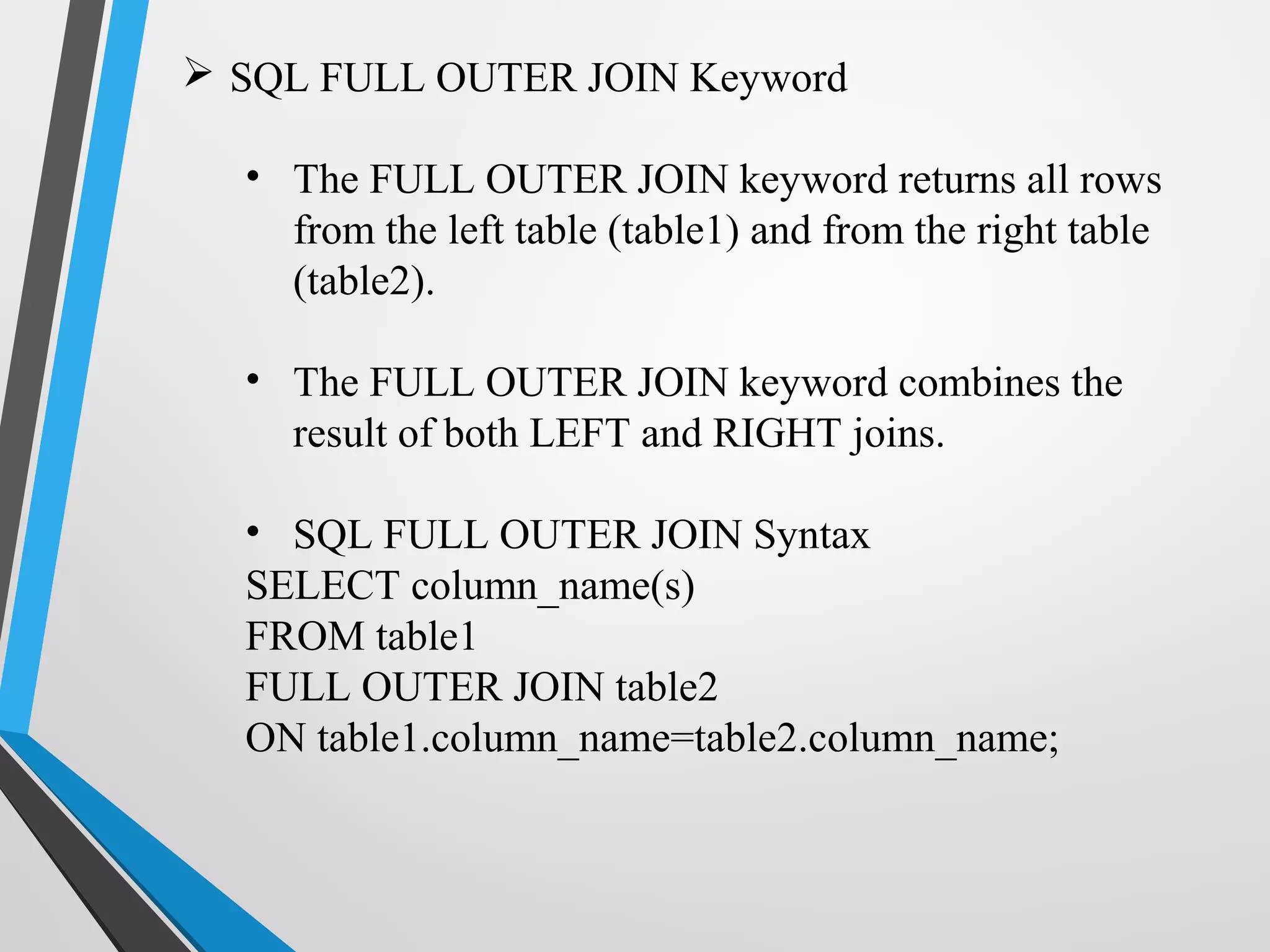 ➢ SQL FULL OUTER JOIN Keyword

• The FULL OUTER JOIN keyword returns all rows from the left table (table1) and from the right table (table2).

• The FULL OUTER JOIN keyword combines the result of both LEFT and RIGHT joins.

• SQL FULL OUTER JOIN Syntax
SELECT column_name(s)
FROM table1
FULL OUTER JOIN table2
ON table1.column_name=table2.column_name;